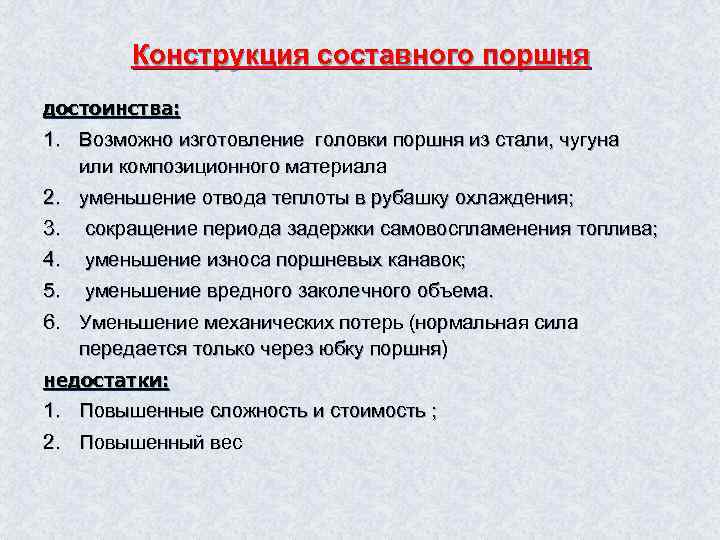 Конструкция составного поршня

достоинства:

1. Возможно изготовление головки поршня из стали, чугуна или композиционного материала
2. уменьшение отвода теплоты в рубашку охлаждения;
3. сокращение периода задержки самовоспламенения топлива;
4. уменьшение износа поршневых канавок;
5. уменьшение вредного заколечного объема.
6. Уменьшение механических потерь (нормальная сила передается только через юбку поршня)

недостатки:

1. Повышенные сложность и стоимость ;
2. Повышенный вес